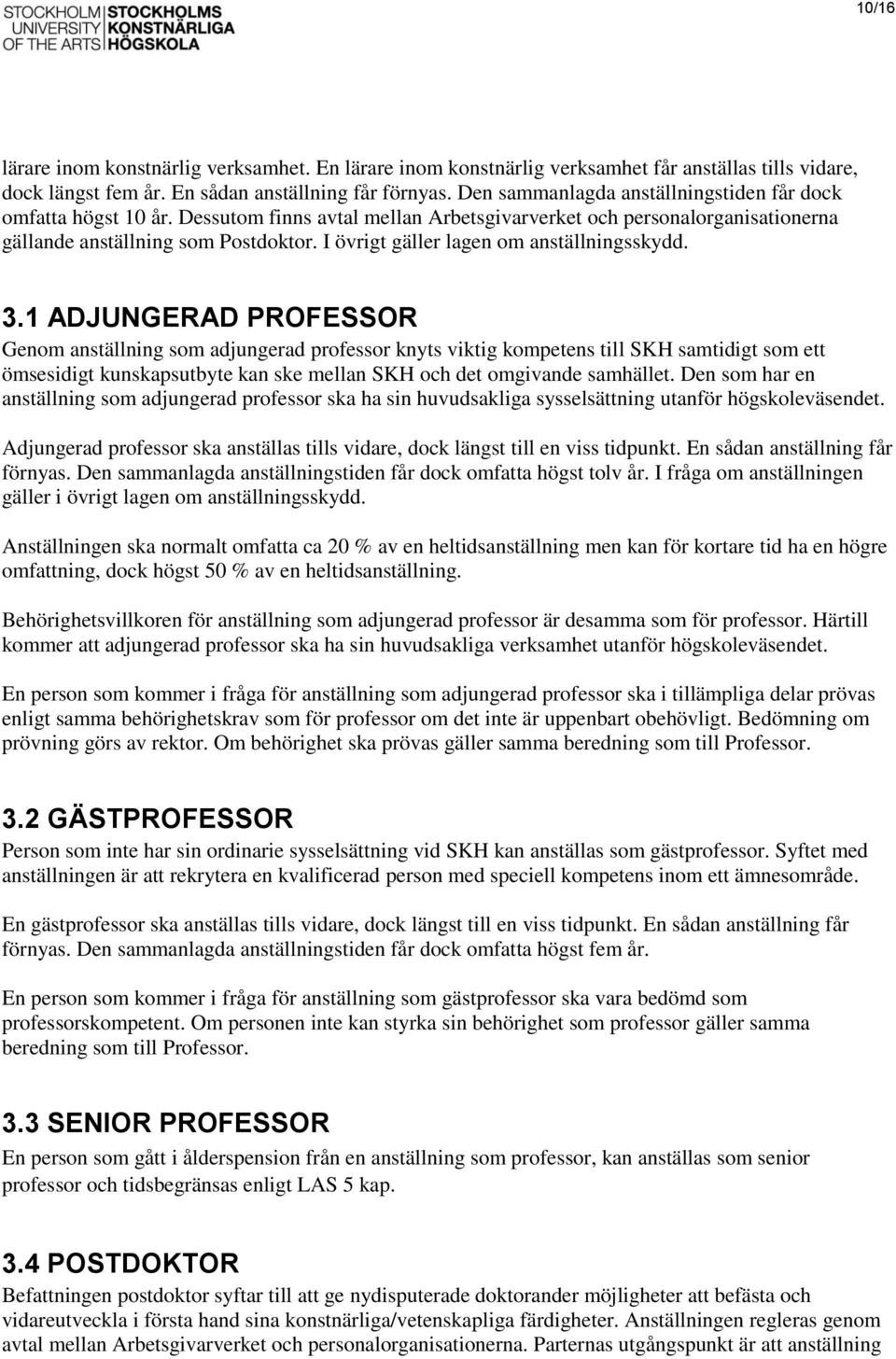 STOCKHOLM UNIVERSITY OF THE ARTS STOCKHOLMS KONSTNÄRLIGA HÖGSKOLA

10/16

lärare inom konstnärlig verksamhet. En lärare inom konstnärlig verksamhet får anställas tills vidare, dock längst fem år. En sådan anställning får förnyas. Den sammanlagda anställningstiden får dock omfatta högst 10 år. Dessutom finns avtal mellan Arbetsgivarverket och personalorganisationerna gällande anställning som Postdoktor. I övrigt gäller lagen om anställningsskydd.

3.1 ADJUNGERAD PROFESSOR

Genom anställning som adjungerad professor knyts viktig kompetens till SKH samtidigt som ett ömsesidigt kunskapsutbyte kan ske mellan SKH och det omgivande samhället. Den som har en anställning som adjungerad professor ska ha sin huvudsakliga sysselsättning utanför högskoleväsendet.

Adjungerad professor ska anställas tills vidare, dock längst till en viss tidpunkt. En sådan anställning får förnyas. Den sammanlagda anställningstiden får dock omfatta högst tolv år. I fråga om anställningen gäller i övrigt lagen om anställningsskydd.

Anställningen ska normalt omfatta ca 20 % av en heltidsanställning men kan för kortare tid ha en högre omfattning, dock högst 50 % av en heltidsanställning.

Behörighetsvillkoren för anställning som adjungerad professor är desamma som för professor. Härtill kommer att adjungerad professor ska ha sin huvudsakliga verksamhet utanför högskoleväsendet.

En person som kommer i fråga för anställning som adjungerad professor ska i tillämpliga delar prövas enligt samma behörighetskrav som för professor om det inte är uppenbart obehövligt. Bedömning om prövning görs av rektor. Om behörighet ska prövas gäller samma beredning som till Professor.

3.2 GÄSTPROFESSOR

Person som inte har sin ordinarie sysselsättning vid SKH kan anställas som gästprofessor. Syftet med anställningen är att rekrytera en kvalificerad person med speciell kompetens inom ett ämnesområde.

En gästprofessor ska anställas tills vidare, dock längst till en viss tidpunkt. En sådan anställning får förnyas. Den sammanlagda anställningstiden får dock omfatta högst fem år.

En person som kommer i fråga för anställning som gästprofessor ska vara bedömd som professorskompetent. Om personen inte kan styrka sin behörighet som professor gäller samma beredning som till Professor.

3.3 SENIOR PROFESSOR

En person som gått i ålderspension från en anställning som professor, kan anställas som senior professor och tidsbegränsas enligt LAS 5 kap.

3.4 POSTDOKTOR

Befattningen postdoktor syftar till att ge nydisputerade doktorander möjligheter att befästa och vidareutveckla i första hand sina konstnärliga/vetenskapliga färdigheter. Anställningen regleras genom avtal mellan Arbetsgivarverket och personalorganisationerna. Parternas utgångspunkt är att anställning